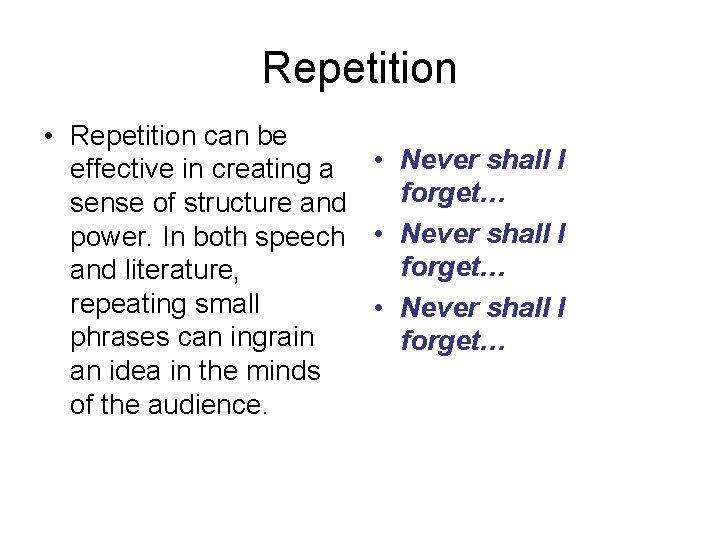 Repetition

• Repetition can be effective in creating a sense of structure and power. In both speech and literature, repeating small phrases can ingrain an idea in the minds of the audience.

• Never shall I forget…
• Never shall I forget…
• Never shall I forget…